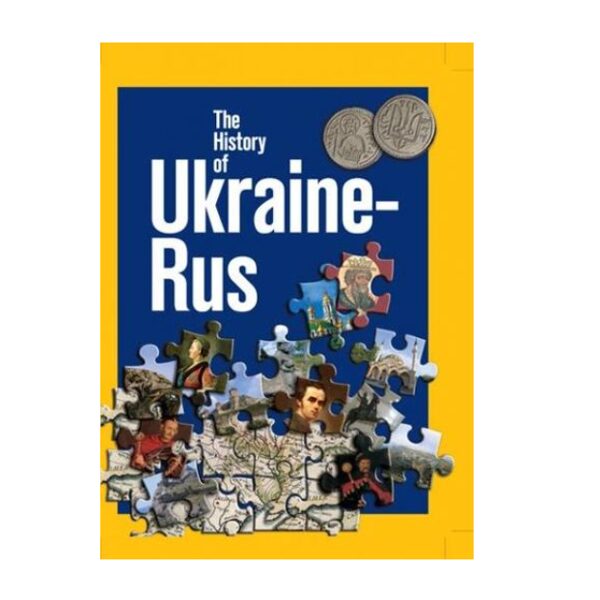 The History of Ukraine-Rus